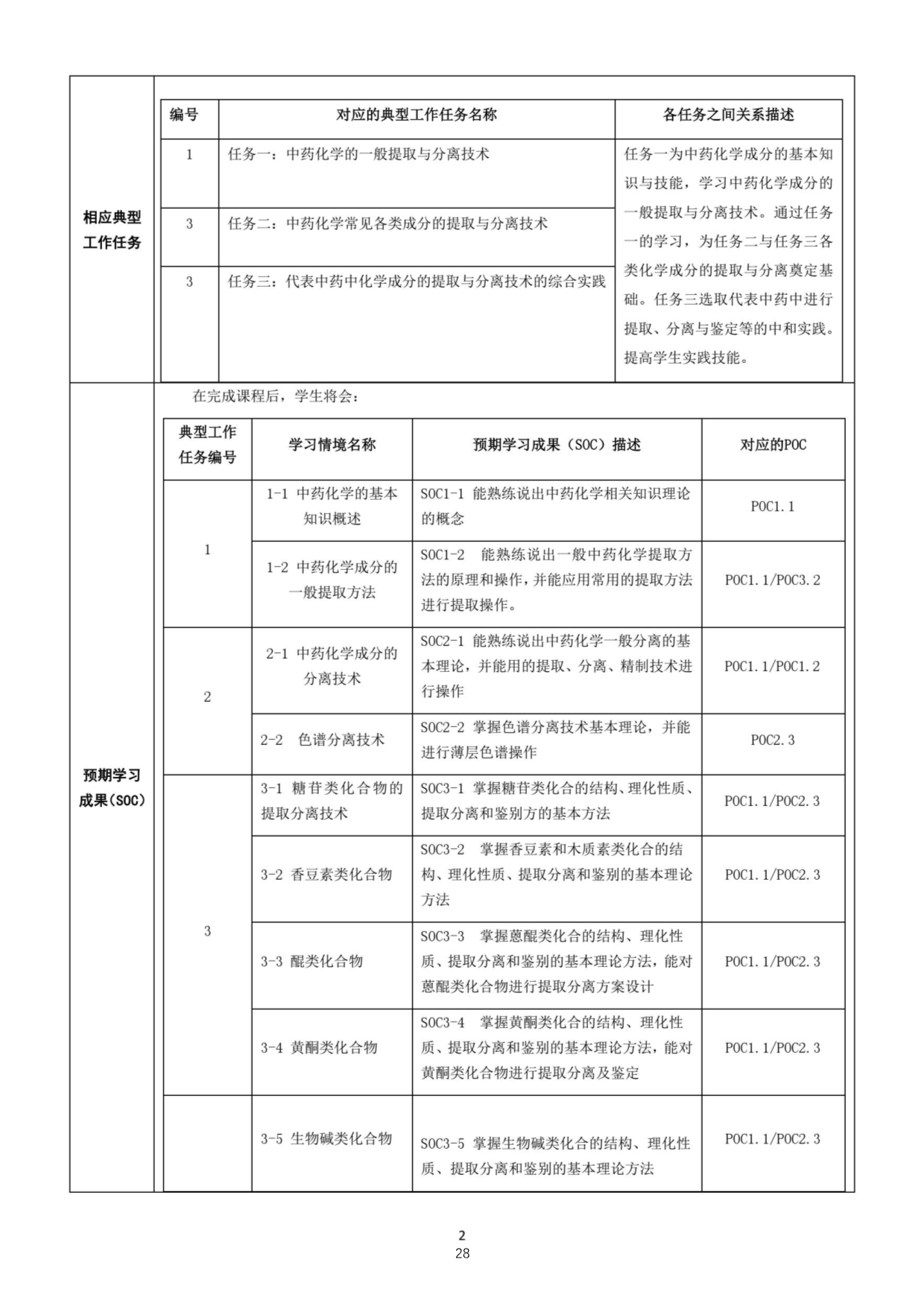 相应典型工作任务

| 编号 | 对应的典型工作任务名称 | 各任务之间关系描述 |
|---|---|---|
| 1 | 任务一：中药化学的一般提取与分离技术 | 任务一为中药化学成分的基本知识与技能，学习中药化学成分的一般提取与分离技术。通过任务一的学习，为任务二与任务三各类化学成分的提取与分离奠定基础。任务三选取代表中药中进行提取、分离与鉴定等的中和实践。提高学生实践技能。 |
| 3 | 任务二：中药化学常见各类成分的提取与分离技术 | |
| 3 | 任务三：代表中药中化学成分的提取与分离技术的综合实践 | |

预期学习成果(SOC)

在完成课程后，学生将会：

| 典型工作任务编号 | 学习情境名称 | 预期学习成果（SOC）描述 | 对应的POC |
|---|---|---|---|
| 1 | 1-1 中药化学的基本知识概述 | SOC1-1 能熟练说出中药化学相关知识理论的概念 | POC1.1 |
| | 1-2 中药化学成分的一般提取方法 | SOC1-2 能熟练说出一般中药化学提取方法的原理和操作，并能应用常用的提取方法进行提取操作。 | POC1.1/POC3.2 |
| 2 | 2-1 中药化学成分的分离技术 | SOC2-1 能熟练说出中药化学一般分离的基本理论，并能用的提取、分离、精制技术进行操作 | POC1.1/POC1.2 |
| | 2-2 色谱分离技术 | SOC2-2 掌握色谱分离技术基本理论，并能进行薄层色谱操作 | POC2.3 |
| 3 | 3-1 糖苷类化合物的提取分离技术 | SOC3-1 掌握糖苷类化合的结构、理化性质、提取分离和鉴别方的基本方法 | POC1.1/POC2.3 |
| | 3-2 香豆素类化合物 | SOC3-2 掌握香豆素和木质素类化合的结构、理化性质、提取分离和鉴别的基本理论方法 | POC1.1/POC2.3 |
| | 3-3 醌类化合物 | SOC3-3 掌握蒽醌类化合的结构、理化性质、提取分离和鉴别的基本理论方法，能对蒽醌类化合物进行提取分离方案设计 | POC1.1/POC2.3 |
| | 3-4 黄酮类化合物 | SOC3-4 掌握黄酮类化合的结构、理化性质、提取分离和鉴别的基本理论方法，能对黄酮类化合物进行提取分离及鉴定 | POC1.1/POC2.3 |
| | 3-5 生物碱类化合物 | SOC3-5 掌握生物碱类化合的结构、理化性质、提取分离和鉴别的基本理论方法 | POC1.1/POC2.3 |

2
28